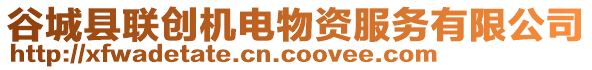 谷城县联创机电物资服务有限公司
http://xfwadetate.cn.coovee.com